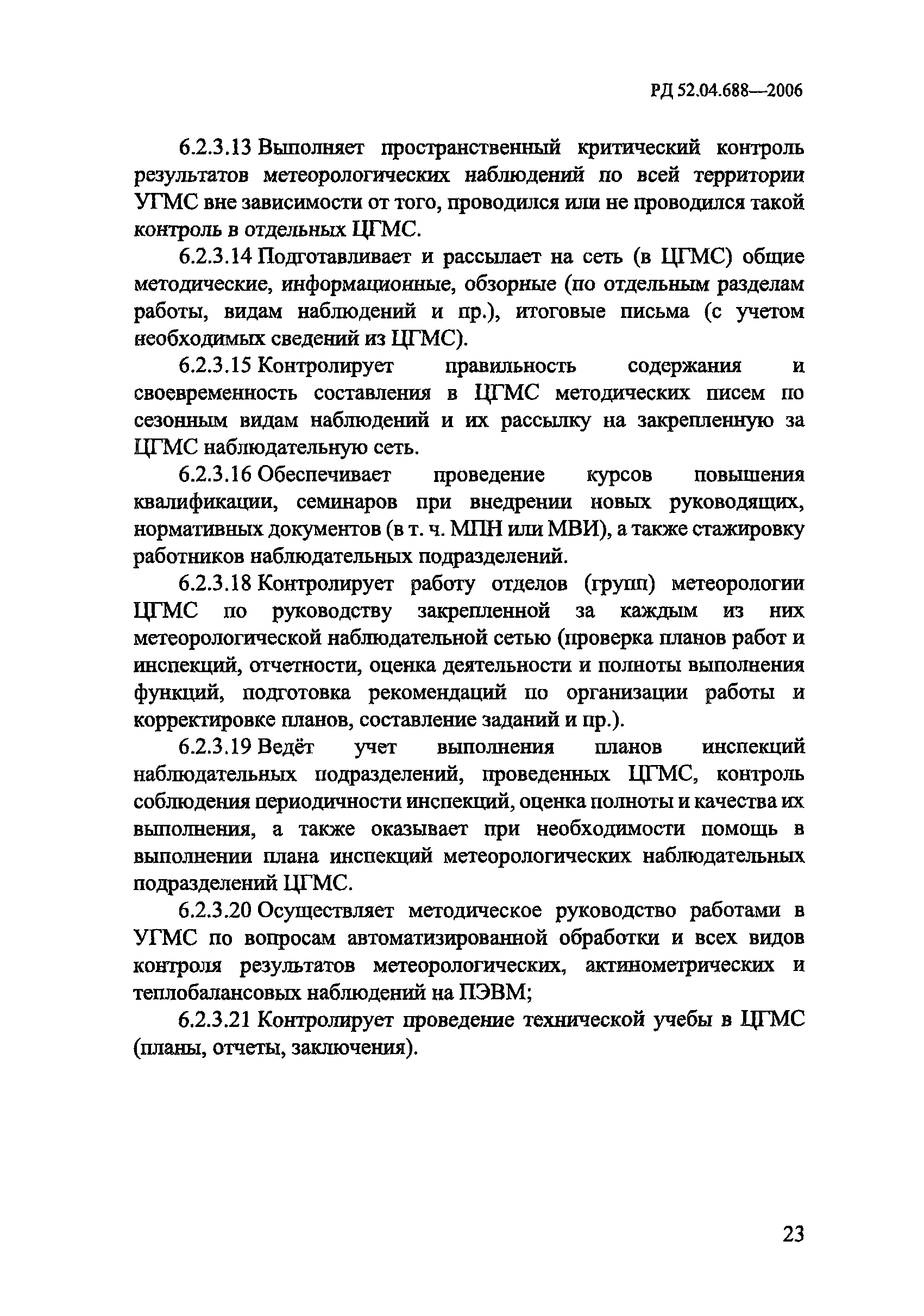 РД 52.04.688—2006

6.2.3.13 Выполняет пространственный критический контроль результатов метеорологических наблюдений по всей территории УГМС вне зависимости от того, проводился или не проводился такой контроль в отдельных ЦГМС.

6.2.3.14 Подготавливает и рассылает на сеть (в ЦГМС) общие методические, информационные, обзорные (по отдельным разделам работы, видам наблюдений и пр.), итоговые письма (с учетом необходимых сведений из ЦГМС).

6.2.3.15 Контролирует правильность содержания и своевременность составления в ЦГМС методических писем по сезонным видам наблюдений и их рассылку на закрепленную за ЦГМС наблюдательную сеть.

6.2.3.16 Обеспечивает проведение курсов повышения квалификации, семинаров при внедрении новых руководящих, нормативных документов (в т. ч. МПН или МВИ), а также стажировку работников наблюдательных подразделений.

6.2.3.18 Контролирует работу отделов (групп) метеорологии ЦГМС по руководству закрепленной за каждым из них метеорологической наблюдательной сетью (проверка планов работ и инспекций, отчетности, оценка деятельности и полноты выполнения функций, подготовка рекомендаций по организации работы и корректировке планов, составление заданий и пр.).

6.2.3.19 Ведёт учет выполнения планов инспекций наблюдательных подразделений, проведенных ЦГМС, контроль соблюдения периодичности инспекций, оценка полноты и качества их выполнения, а также оказывает при необходимости помощь в выполнении плана инспекций метеорологических наблюдательных подразделений ЦГМС.

6.2.3.20 Осуществляет методическое руководство работами в УГМС по вопросам автоматизированной обработки и всех видов контроля результатов метеорологических, актинометрических и теплобалансовых наблюдений на ПЭВМ;

6.2.3.21 Контролирует проведение технической учебы в ЦГМС (планы, отчеты, заключения).

23